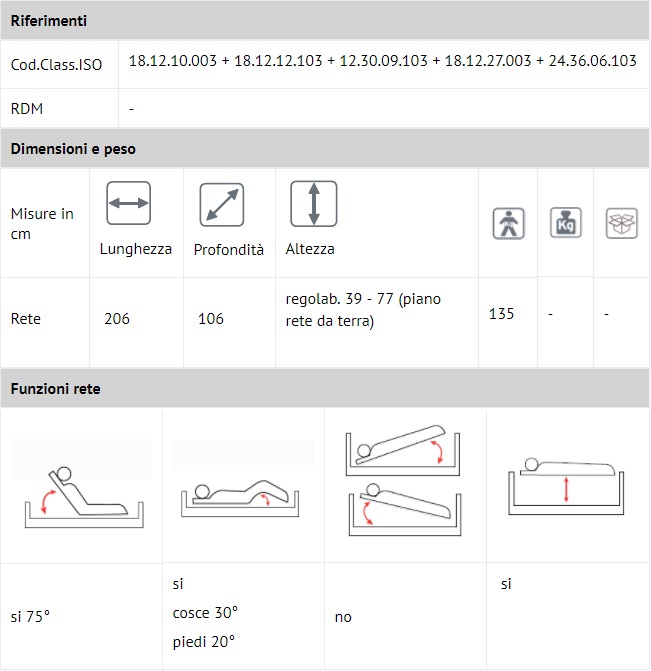 **Riferimenti**

| Cod.Class.ISO | 18.12.10.003 + 18.12.12.103 + 12.30.09.103 + 18.12.27.003 + 24.36.06.103 |
|---|---|
| RDM | - |

**Dimensioni e peso**

| Misure in cm | Lunghezza | Profondità | Altezza | | Kg | |
|---|---|---|---|---|---|---|
| Rete | 206 | 106 | regolab. 39 - 77 (piano rete da terra) | 135 | - | - |

**Funzioni rete**

| | | | |
|---|---|---|---|
| si 75° | si cosce 30° piedi 20° | no | si |